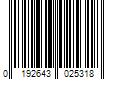 0 192643 025318